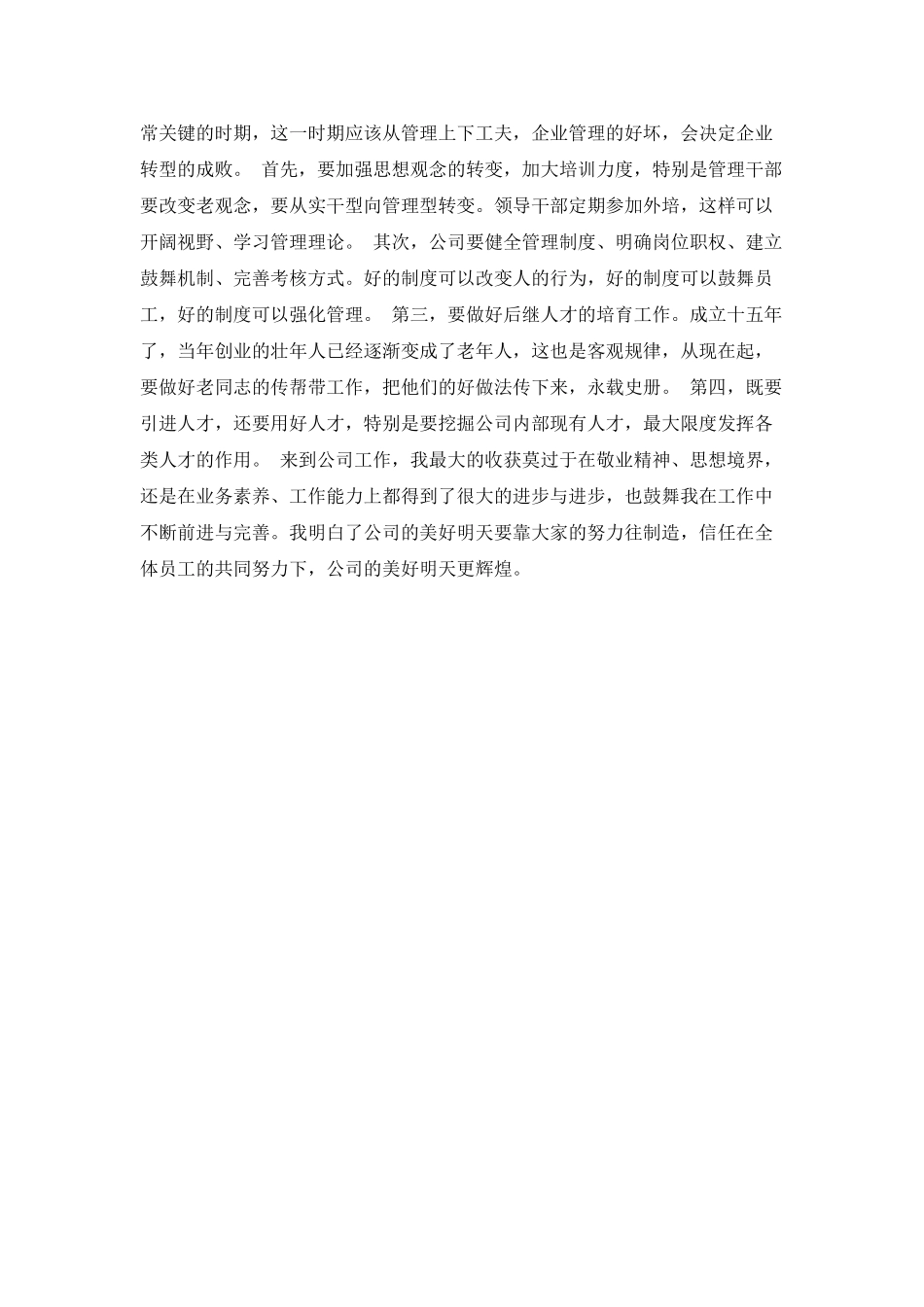 常关键的时期，这一时期应该从管理上下工夫，企业管理的好坏，会决定企业转型的成败。 首先，要加强思想观念的转变，加大培训力度，特别是管理干部要改变老观念，要从实干型向管理型转变。领导干部定期参加外培，这样可以开阔视野、学习管理理论。 其次，公司要健全管理制度、明确岗位职权、建立鼓舞机制、完善考核方式。好的制度可以改变人的行为，好的制度可以鼓舞员工，好的制度可以强化管理。 第三，要做好后继人才的培育工作。成立十五年了，当年创业的壮年人已经逐渐变成了老年人，这也是客观规律，从现在起，要做好老同志的传帮带工作，把他们的好做法传下来，永载史册。 第四，既要引进人才，还要用好人才，特别是要挖掘公司内部现有人才，最大限度发挥各类人才的作用。 来到公司工作，我最大的收获莫过于在敬业精神、思想境界，还是在业务素养、工作能力上都得到了很大的进步与进步，也鼓舞我在工作中不断前进与完善。我明白了公司的美好明天要靠大家的努力往制造，信任在全体员工的共同努力下，公司的美好明天更辉煌。